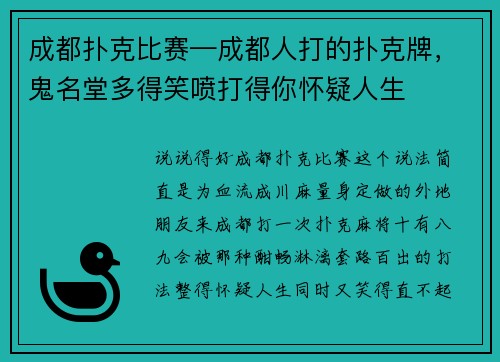 成都扑克比赛—成都人打的扑克牌，鬼名堂多得笑喷打得你怀疑人生

说说得好成都扑克比赛这个说法简直是为血流成川麻量身定做的外地朋友来成都打一次扑克麻将十有八九会被那种酣畅淋漓套路百出的打法整得怀疑人生同时又笑得直不起